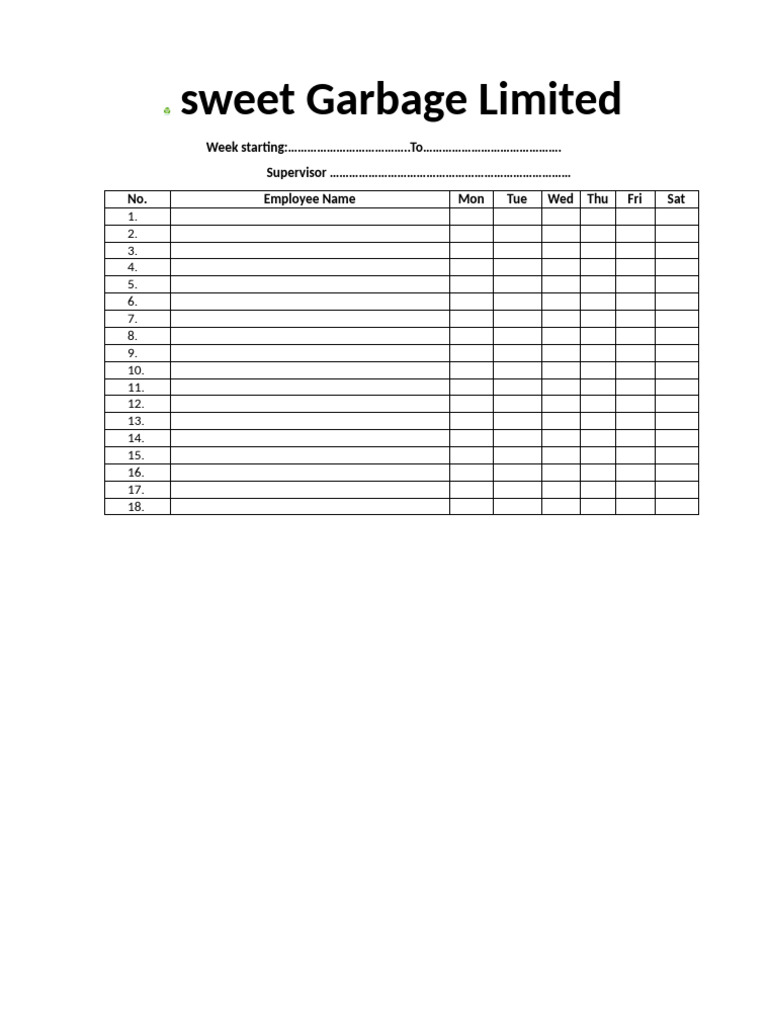 sweet Garbage Limited

Week starting:____To____

Supervisor ____

| No. | Employee Name | Mon | Tue | Wed | Thu | Fri | Sat |
|---|---|---|---|---|---|---|---|
| 1. | | | | | | | |
| 2. | | | | | | | |
| 3. | | | | | | | |
| 4. | | | | | | | |
| 5. | | | | | | | |
| 6. | | | | | | | |
| 7. | | | | | | | |
| 8. | | | | | | | |
| 9. | | | | | | | |
| 10. | | | | | | | |
| 11. | | | | | | | |
| 12. | | | | | | | |
| 13. | | | | | | | |
| 14. | | | | | | | |
| 15. | | | | | | | |
| 16. | | | | | | | |
| 17. | | | | | | | |
| 18. | | | | | | | |